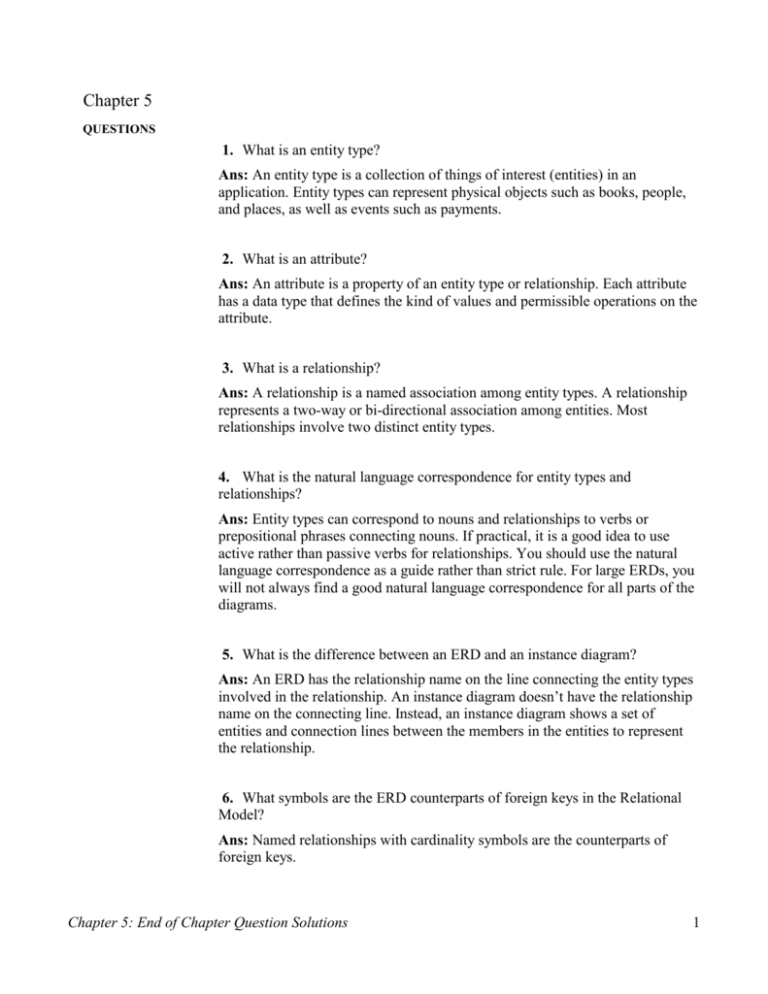 Chapter 5

QUESTIONS

1. What is an entity type?

Ans: An entity type is a collection of things of interest (entities) in an application. Entity types can represent physical objects such as books, people, and places, as well as events such as payments.

2. What is an attribute?

Ans: An attribute is a property of an entity type or relationship. Each attribute has a data type that defines the kind of values and permissible operations on the attribute.

3. What is a relationship?

Ans: A relationship is a named association among entity types. A relationship represents a two-way or bi-directional association among entities. Most relationships involve two distinct entity types.

4. What is the natural language correspondence for entity types and relationships?

Ans: Entity types can correspond to nouns and relationships to verbs or prepositional phrases connecting nouns. If practical, it is a good idea to use active rather than passive verbs for relationships. You should use the natural language correspondence as a guide rather than strict rule. For large ERDs, you will not always find a good natural language correspondence for all parts of the diagrams.

5. What is the difference between an ERD and an instance diagram?

Ans: An ERD has the relationship name on the line connecting the entity types involved in the relationship. An instance diagram doesn't have the relationship name on the connecting line. Instead, an instance diagram shows a set of entities and connection lines between the members in the entities to represent the relationship.

6. What symbols are the ERD counterparts of foreign keys in the Relational Model?

Ans: Named relationships with cardinality symbols are the counterparts of foreign keys.

Chapter 5: End of Chapter Question Solutions

1